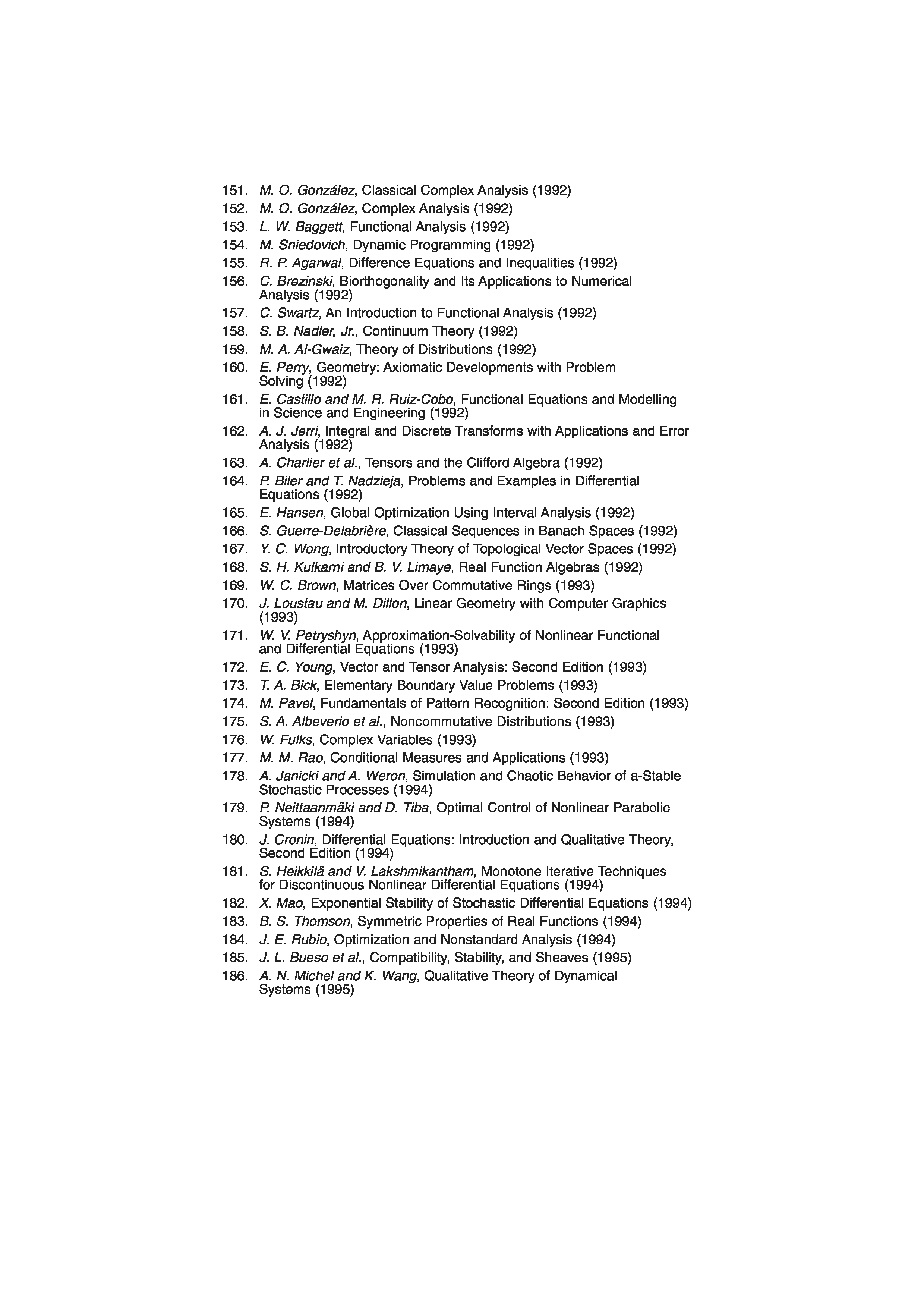 151. M. O. González, Classical Complex Analysis (1992)
152. M. O. González, Complex Analysis (1992)
153. L. W. Baggett, Functional Analysis (1992)
154. M. Sniedovich, Dynamic Programming (1992)
155. R. P. Agarwal, Difference Equations and Inequalities (1992)
156. C. Brezinski, Biorthogonality and Its Applications to Numerical Analysis (1992)
157. C. Swartz, An Introduction to Functional Analysis (1992)
158. S. B. Nadler, Jr., Continuum Theory (1992)
159. M. A. Al-Gwaiz, Theory of Distributions (1992)
160. E. Perry, Geometry: Axiomatic Developments with Problem Solving (1992)
161. E. Castillo and M. R. Ruiz-Cobo, Functional Equations and Modelling in Science and Engineering (1992)
162. A. J. Jerri, Integral and Discrete Transforms with Applications and Error Analysis (1992)
163. A. Charlier et al., Tensors and the Clifford Algebra (1992)
164. P. Biler and T. Nadzieja, Problems and Examples in Differential Equations (1992)
165. E. Hansen, Global Optimization Using Interval Analysis (1992)
166. S. Guerre-Delabrière, Classical Sequences in Banach Spaces (1992)
167. Y. C. Wong, Introductory Theory of Topological Vector Spaces (1992)
168. S. H. Kulkarni and B. V. Limaye, Real Function Algebras (1992)
169. W. C. Brown, Matrices Over Commutative Rings (1993)
170. J. Loustau and M. Dillon, Linear Geometry with Computer Graphics (1993)
171. W. V. Petryshyn, Approximation-Solvability of Nonlinear Functional and Differential Equations (1993)
172. E. C. Young, Vector and Tensor Analysis: Second Edition (1993)
173. T. A. Bick, Elementary Boundary Value Problems (1993)
174. M. Pavel, Fundamentals of Pattern Recognition: Second Edition (1993)
175. S. A. Albeverio et al., Noncommutative Distributions (1993)
176. W. Fulks, Complex Variables (1993)
177. M. M. Rao, Conditional Measures and Applications (1993)
178. A. Janicki and A. Weron, Simulation and Chaotic Behavior of a-Stable Stochastic Processes (1994)
179. P. Neittaanmäki and D. Tiba, Optimal Control of Nonlinear Parabolic Systems (1994)
180. J. Cronin, Differential Equations: Introduction and Qualitative Theory, Second Edition (1994)
181. S. Heikkilä and V. Lakshmikantham, Monotone Iterative Techniques for Discontinuous Nonlinear Differential Equations (1994)
182. X. Mao, Exponential Stability of Stochastic Differential Equations (1994)
183. B. S. Thomson, Symmetric Properties of Real Functions (1994)
184. J. E. Rubio, Optimization and Nonstandard Analysis (1994)
185. J. L. Bueso et al., Compatibility, Stability, and Sheaves (1995)
186. A. N. Michel and K. Wang, Qualitative Theory of Dynamical Systems (1995)